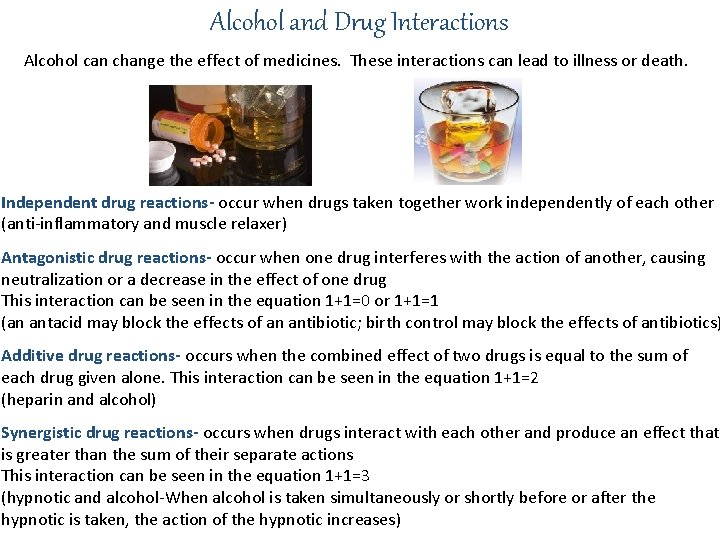 Alcohol and Drug Interactions

Alcohol can change the effect of medicines. These interactions can lead to illness or death.

Independent drug reactions- occur when drugs taken together work independently of each other (anti-inflammatory and muscle relaxer)

Antagonistic drug reactions- occur when one drug interferes with the action of another, causing neutralization or a decrease in the effect of one drug
This interaction can be seen in the equation 1+1=0 or 1+1=1
(an antacid may block the effects of an antibiotic; birth control may block the effects of antibiotics)

Additive drug reactions- occurs when the combined effect of two drugs is equal to the sum of each drug given alone. This interaction can be seen in the equation 1+1=2
(heparin and alcohol)

Synergistic drug reactions- occurs when drugs interact with each other and produce an effect that is greater than the sum of their separate actions
This interaction can be seen in the equation 1+1=3
(hypnotic and alcohol-When alcohol is taken simultaneously or shortly before or after the hypnotic is taken, the action of the hypnotic increases)